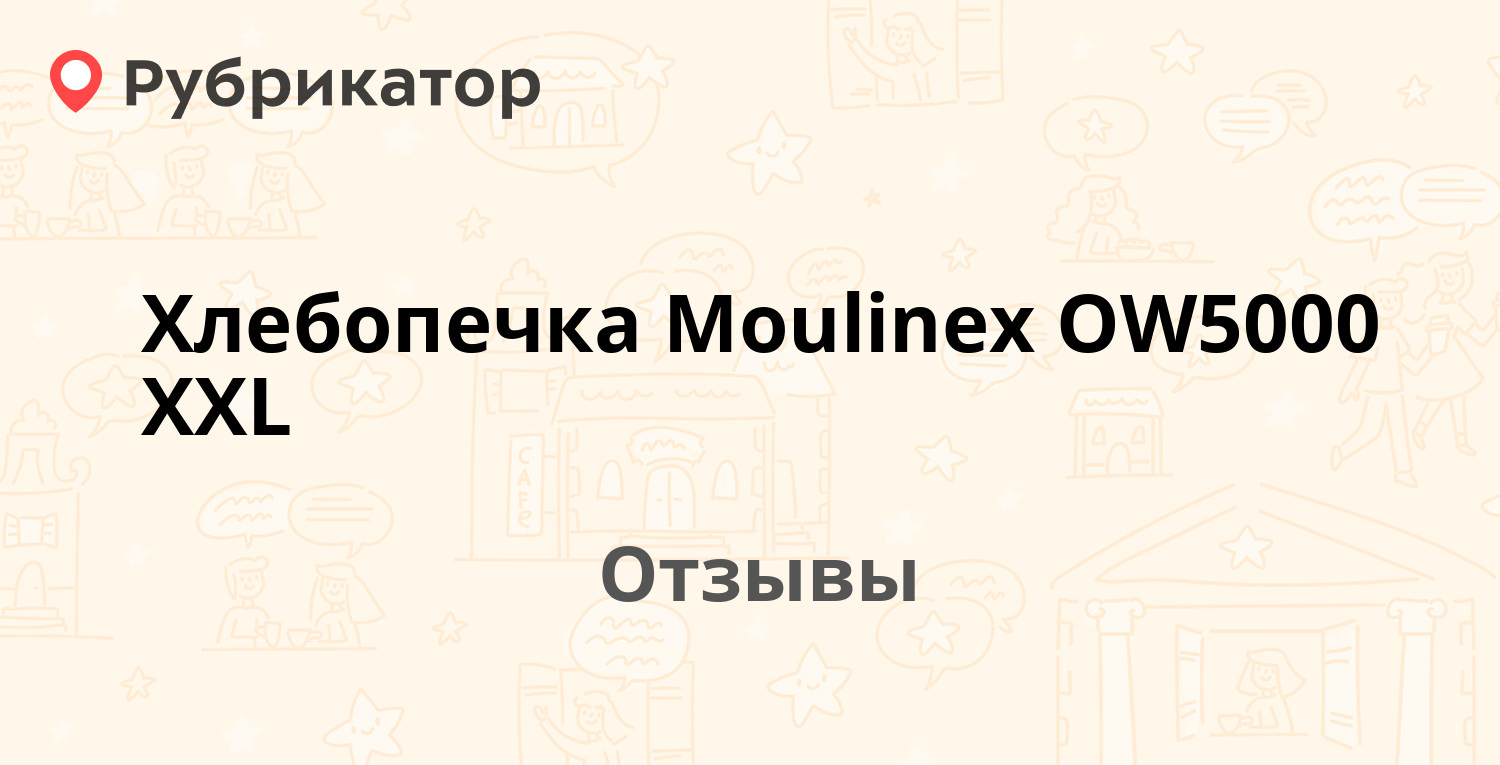 Рубрикатор

Хлебопечка Moulinex OW5000 XXL

Отзывы